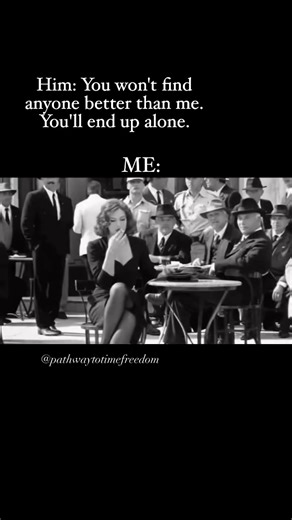 Him: You won't find anyone better than me. You'll end up alone.

ME:

@pathwaytotimefreedom